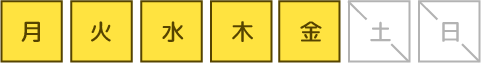 月 火 水 木 金 土 日